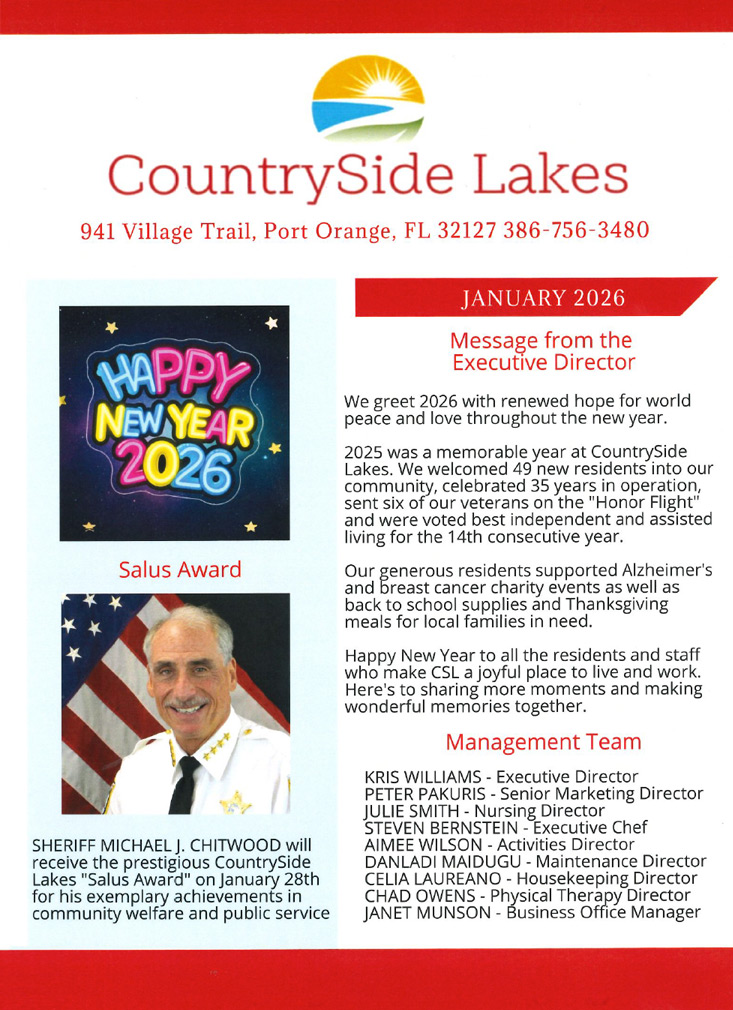 CountrySide Lakes

941 Village Trail, Port Orange, FL 32127 386-756-3480

HAPPY NEW YEAR 2026

Salus Award

SHERIFF MICHAEL J. CHITWOOD will receive the prestigious CountrySide Lakes "Salus Award" on January 28th for his exemplary achievements in community welfare and public service

JANUARY 2026

Message from the Executive Director

We greet 2026 with renewed hope for world peace and love throughout the new year.

2025 was a memorable year at CountrySide Lakes. We welcomed 49 new residents into our community, celebrated 35 years in operation, sent six of our veterans on the "Honor Flight" and were voted best independent and assisted living for the 14th consecutive year.

Our generous residents supported Alzheimer's and breast cancer charity events as well as back to school supplies and Thanksgiving meals for local families in need.

Happy New Year to all the residents and staff who make CSL a joyful place to live and work. Here's to sharing more moments and making wonderful memories together.

Management Team

KRIS WILLIAMS - Executive Director
PETER PAKURIS - Senior Marketing Director
JULIE SMITH - Nursing Director
STEVEN BERNSTEIN - Executive Chef
AIMEE WILSON - Activities Director
DANLADI MAIDUGU - Maintenance Director
CELIA LAUREANO - Housekeeping Director
CHAD OWENS - Physical Therapy Director
JANET MUNSON - Business Office Manager